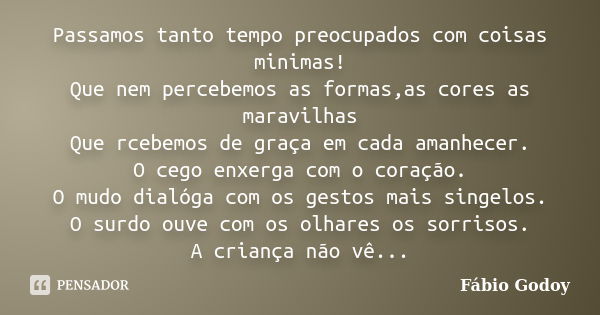 Passamos tanto tempo preocupados com coisas minimas!
Que nem percebemos as formas,as cores as maravilhas
Que rcebemos de graça em cada amanhecer.
O cego enxerga com o coração.
O mudo dialóga com os gestos mais singelos.
O surdo ouve com os olhares os sorrisos.
A criança não vê...

PENSADOR

Fábio Godoy